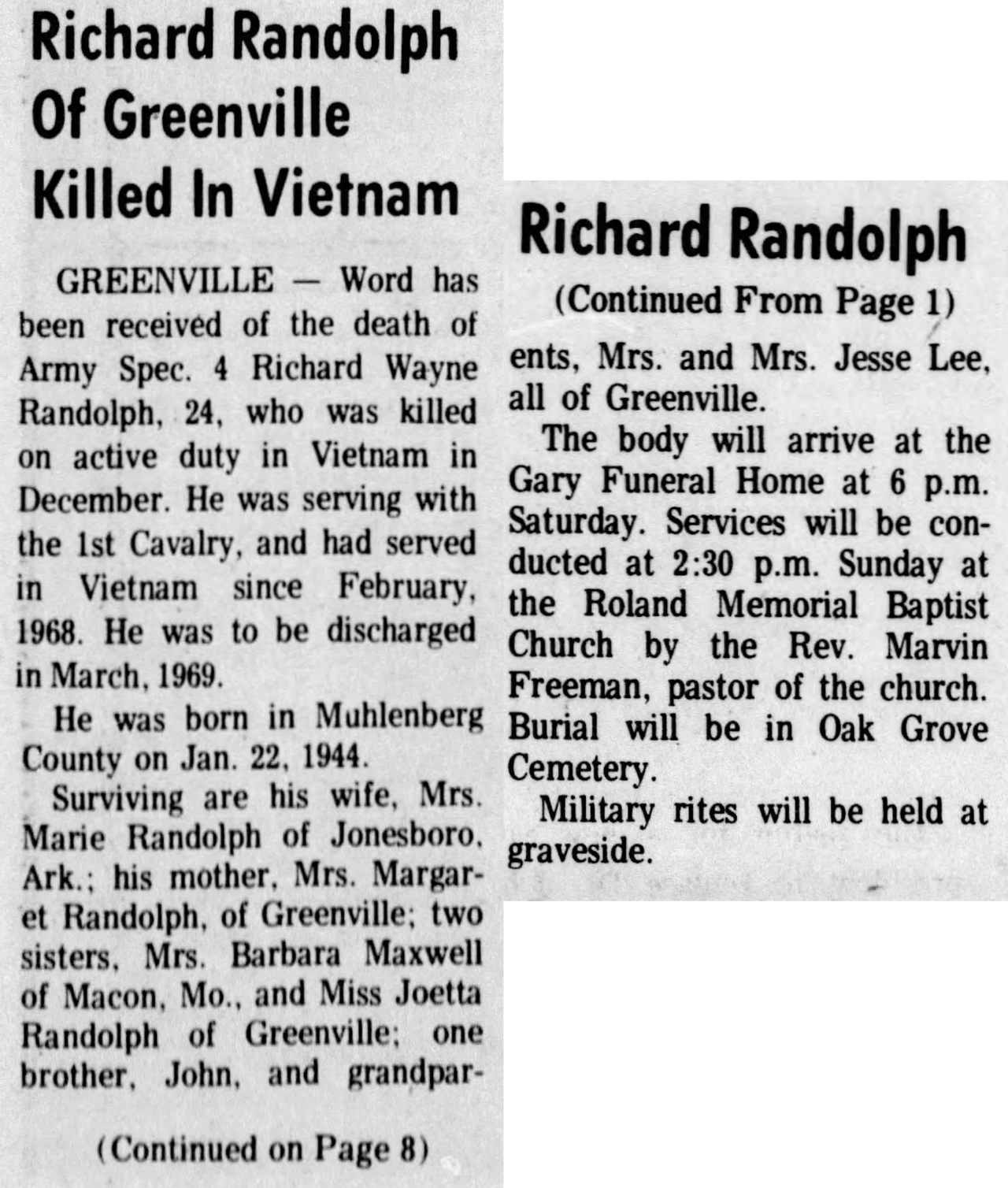 Richard Randolph Of Greenville Killed In Vietnam

GREENVILLE — Word has been received of the death of Army Spec. 4 Richard Wayne Randolph, 24, who was killed on active duty in Vietnam in December. He was serving with the 1st Cavalry, and had served in Vietnam since February, 1968. He was to be discharged in March, 1969.

He was born in Muhlenberg County on Jan. 22, 1944.

Surviving are his wife, Mrs. Marie Randolph of Jonesboro, Ark.; his mother, Mrs. Margaret Randolph, of Greenville; two sisters, Mrs. Barbara Maxwell of Macon, Mo., and Miss Joetta Randolph of Greenville; one brother, John, and grandpar-

(Continued on Page 8)

Richard Randolph

(Continued From Page 1)

ents, Mrs. and Mrs. Jesse Lee, all of Greenville.

The body will arrive at the Gary Funeral Home at 6 p.m. Saturday. Services will be conducted at 2:30 p.m. Sunday at the Roland Memorial Baptist Church by the Rev. Marvin Freeman, pastor of the church. Burial will be in Oak Grove Cemetery.

Military rites will be held at graveside.